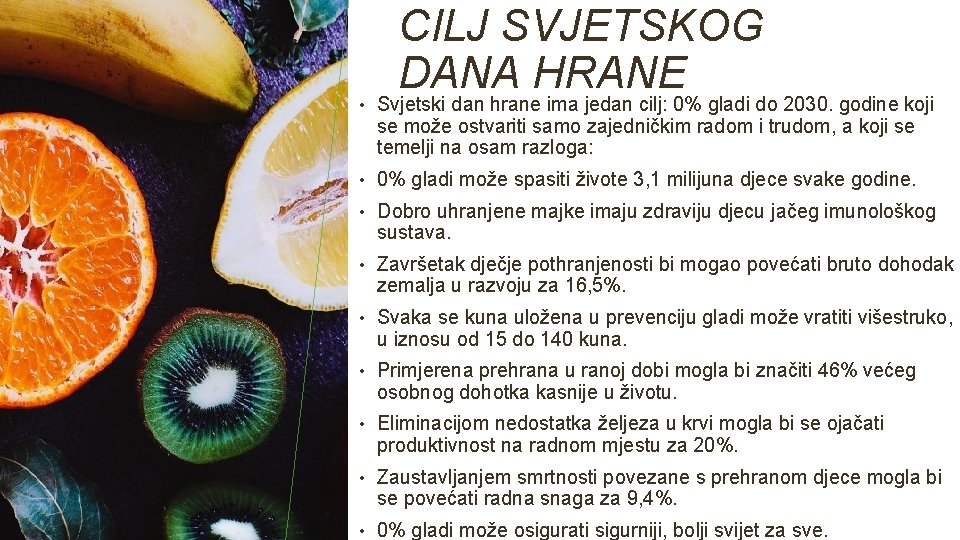 CILJ SVJETSKOG DANA HRANE

• Svjetski dan hrane ima jedan cilj: 0% gladi do 2030. godine koji se može ostvariti samo zajedničkim radom i trudom, a koji se temelji na osam razloga:
• 0% gladi može spasiti živote 3,1 milijuna djece svake godine.
• Dobro uhranjene majke imaju zdraviju djecu jačeg imunološkog sustava.
• Završetak dječje pothranjenosti bi mogao povećati bruto dohodak zemalja u razvoju za 16,5%.
• Svaka se kuna uložena u prevenciju gladi može vratiti višestruko, u iznosu od 15 do 140 kuna.
• Primjerena prehrana u ranoj dobi mogla bi značiti 46% većeg osobnog dohotka kasnije u životu.
• Eliminacijom nedostatka željeza u krvi mogla bi se ojačati produktivnost na radnom mjestu za 20%.
• Zaustavljanjem smrtnosti povezane s prehranom djece mogla bi se povećati radna snaga za 9,4%.
• 0% gladi može osigurati sigurniji, bolji svijet za sve.